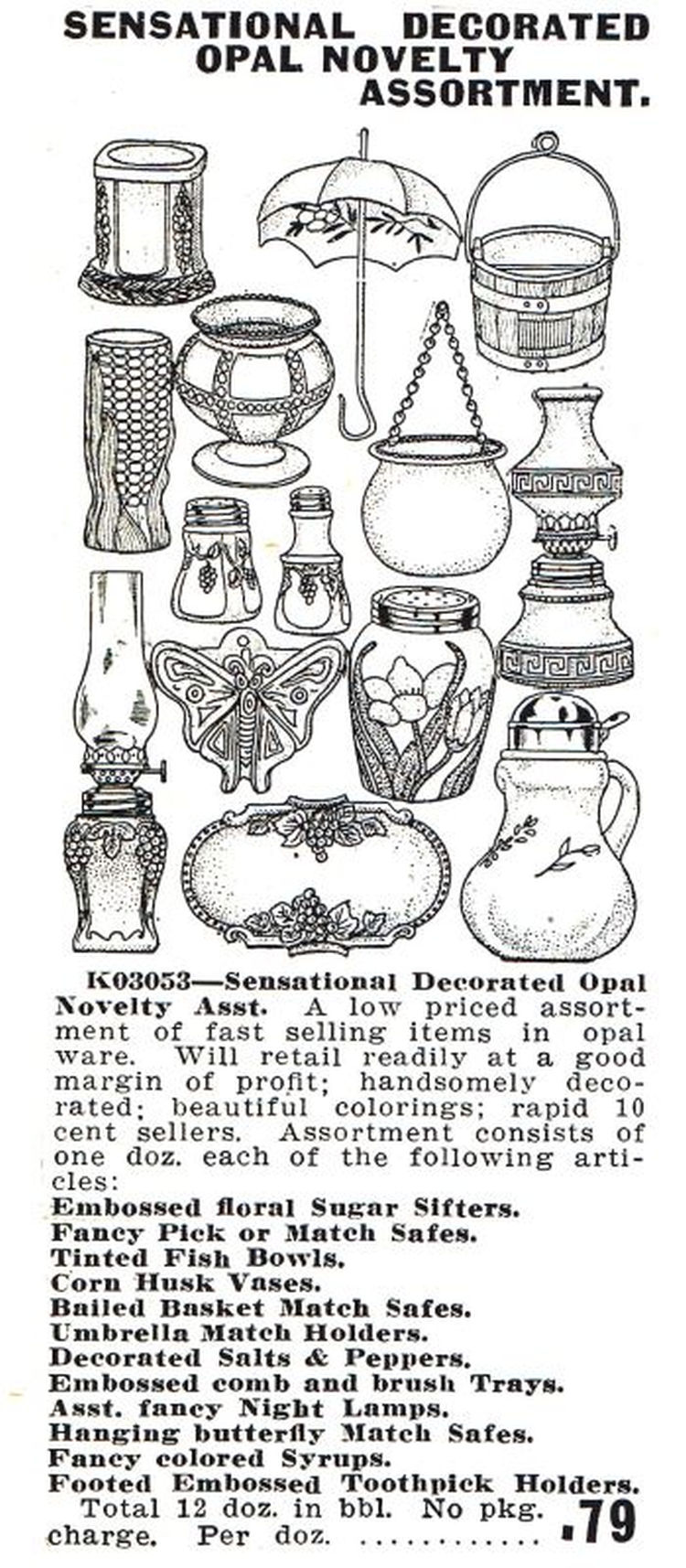 SENSATIONAL DECORATED OPAL NOVELTY ASSORTMENT.

K03053—Sensational Decorated Opal Novelty Asst. A low priced assortment of fast selling items in opal ware. Will retail readily at a good margin of profit; handsomely decorated; beautiful colorings; rapid 10 cent sellers. Assortment consists of one doz. each of the following articles:
Embossed floral Sugar Sifters.
Fancy Pick or Match Safes.
Tinted Fish Bowls.
Corn Husk Vases.
Bailed Basket Match Safes.
Umbrella Match Holders.
Decorated Salts & Peppers.
Embossed comb and brush Trays.
Asst. fancy Night Lamps.
Hanging butterfly Match Safes.
Fancy colored Syrups.
Footed Embossed Toothpick Holders.
Total 12 doz. in bbl. No pkg. charge. Per doz. ........... .79